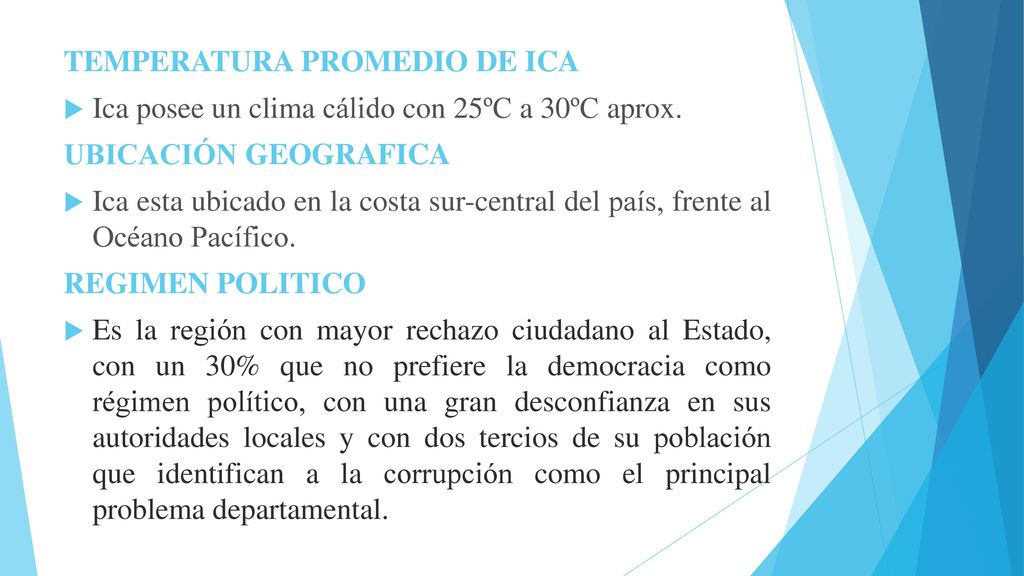 TEMPERATURA PROMEDIO DE ICA

Ica posee un clima cálido con 25ºC a 30ºC aprox.

UBICACIÓN GEOGRAFICA

Ica esta ubicado en la costa sur-central del país, frente al Océano Pacífico.

REGIMEN POLITICO

Es la región con mayor rechazo ciudadano al Estado, con un 30% que no prefiere la democracia como régimen político, con una gran desconfianza en sus autoridades locales y con dos tercios de su población que identifican a la corrupción como el principal problema departamental.